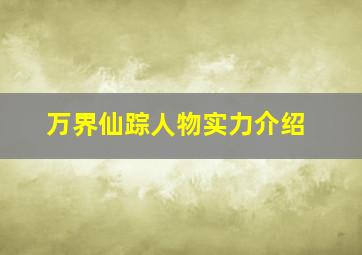 万界仙踪人物实力介绍